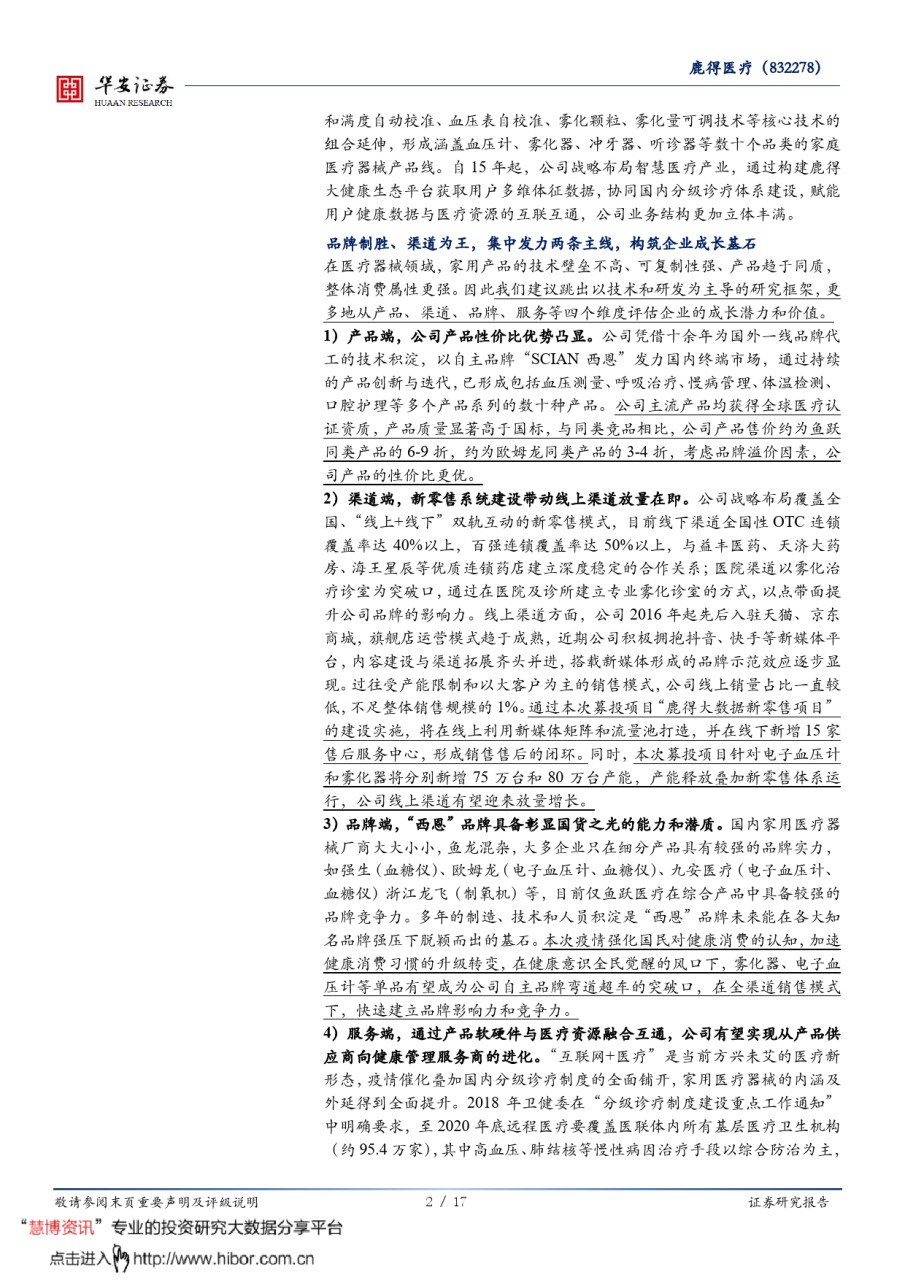 华安证券
HUAAN RESEARCH

鹿得医疗（832278）

和满度自动校准、血压表自校准、雾化颗粒、雾化量可调技术等核心技术的组合延伸，形成涵盖血压计、雾化器、冲牙器、听诊器等数十个品类的家庭医疗器械产品线。自 15 年起，公司战略布局智慧医疗产业，通过构建鹿得大健康生态平台获取用户多维体征数据，协同国内分级诊疗体系建设，赋能用户健康数据与医疗资源的互联互通，公司业务结构更加立体丰满。

品牌制胜、渠道为王，集中发力两条主线，构筑企业成长基石

在医疗器械领域，家用产品的技术壁垒不高、可复制性强、产品趋于同质，整体消费属性更强。因此我们建议跳出以技术和研发为主导的研究框架，更多地从产品、渠道、品牌、服务等四个维度评估企业的成长潜力和价值。

1）产品端，公司产品性价比优势凸显。公司凭借十余年为国外一线品牌代工的技术积淀，以自主品牌“SCIAN 西恩”发力国内终端市场，通过持续的产品创新与迭代，已形成包括血压测量、呼吸治疗、慢病管理、体温检测、口腔护理等多个产品系列的数十种产品。公司主流产品均获得全球医疗认证资质，产品质量显著高于国标，与同类竞品相比，公司产品售价约为鱼跃同类产品的 6-9 折，约为欧姆龙同类产品的 3-4 折，考虑品牌溢价因素，公司产品的性价比更优。

2）渠道端，新零售系统建设带动线上渠道放量在即。公司战略布局覆盖全国、“线上+线下”双轨互动的新零售模式，目前线下渠道全国性 OTC 连锁覆盖率达 40%以上，百强连锁覆盖率达 50%以上，与益丰医药、天济大药房、海王星辰等优质连锁药店建立深度稳定的合作关系；医院渠道以雾化治疗诊室为突破口，通过在医院及诊所建立专业雾化诊室的方式，以点带面提升公司品牌的影响力。线上渠道方面，公司 2016 年起先后入驻天猫、京东商城，旗舰店运营模式趋于成熟，近期公司积极拥抱抖音、快手等新媒体平台，内容建设与渠道拓展齐头并进，搭载新媒体形成的品牌示范效应逐步显现。过往受产能限制和以大客户为主的销售模式，公司线上销量占比一直较低，不足整体销售规模的 1%。通过本次募投项目“鹿得大数据新零售项目”的建设实施，将在线上利用新媒体矩阵和流量池打造，并在线下新增 15 家售后服务中心，形成销售售后的闭环。同时，本次募投项目针对电子血压计和雾化器将分别新增 75 万台和 80 万台产能，产能释放叠加新零售体系运行，公司线上渠道有望迎来放量增长。

3）品牌端，“西恩”品牌具备彰显国货之光的能力和潜质。国内家用医疗器械厂商大大小小，鱼龙混杂，大多企业只在细分产品具有较强的品牌实力，如强生（血糖仪）、欧姆龙（电子血压计、血糖仪）、九安医疗（电子血压计、血糖仪）浙江龙飞（制氧机）等，目前仅鱼跃医疗在综合产品中具备较强的品牌竞争力。多年的制造、技术和人员积淀是“西恩”品牌未来能在各大知名品牌强压下脱颖而出的基石。本次疫情强化国民对健康消费的认知，加速健康消费习惯的升级转变，在健康意识全民觉醒的风口下，雾化器、电子血压计等单品有望成为公司自主品牌弯道超车的突破口，在全渠道销售模式下，快速建立品牌影响力和竞争力。

4）服务端，通过产品软硬件与医疗资源融合互通，公司有望实现从产品供应商向健康管理服务商的进化。“互联网+医疗”是当前方兴未艾的医疗新形态，疫情催化叠加国内分级诊疗制度的全面铺开，家用医疗器械的内涵及外延得到全面提升。2018 年卫健委在“分级诊疗制度建设重点工作通知”中明确要求，至 2020 年底远程医疗要覆盖医联体内所有基层医疗卫生机构（约 95.4 万家），其中高血压、肺结核等慢性病因治疗手段以综合防治为主，

敬请参阅末页重要声明及评级说明　　2 / 17　　证券研究报告

“慧博资讯”专业的投资研究大数据分享平台
点击进入 http://www.hibor.com.cn